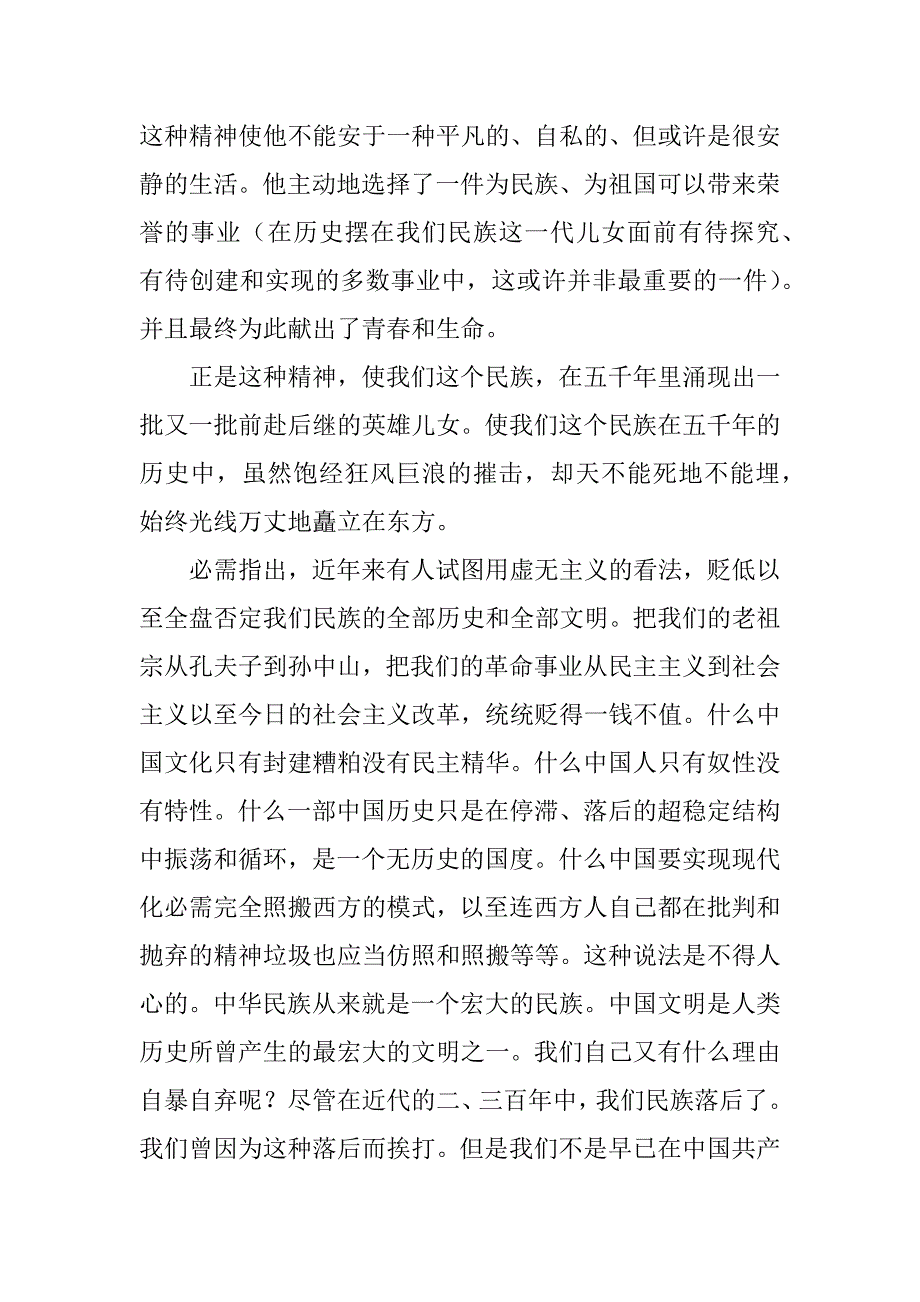 这种精神使他不能安于一种平凡的、自私的、但或许是很安静的生活。他主动地选择了一件为民族、为祖国可以带来荣誉的事业（在历史摆在我们民族这一代儿女面前有待探究、有待创建和实现的多数事业中，这或许并非最重要的一件）。并且最终为此献出了青春和生命。

正是这种精神，使我们这个民族，在五千年里涌现出一批又一批前赴后继的英雄儿女。使我们这个民族在五千年的历史中，虽然饱经狂风巨浪的摧击，却天不能死地不能埋，始终光线万丈地矗立在东方。

必需指出，近年来有人试图用虚无主义的看法，贬低以至全盘否定我们民族的全部历史和全部文明。把我们的老祖宗从孔夫子到孙中山，把我们的革命事业从民主主义到社会主义以至今日的社会主义改革，统统贬得一钱不值。什么中国文化只有封建糟粕没有民主精华。什么中国人只有奴性没有特性。什么一部中国历史只是在停滞、落后的超稳定结构中振荡和循环，是一个无历史的国度。什么中国要实现现代化必需完全照搬西方的模式，以至连西方人自己都在批判和抛弃的精神垃圾也应当仿照和照搬等等。这种说法是不得人心的。中华民族从来就是一个宏大的民族。中国文明是人类历史所曾产生的最宏大的文明之一。我们自己又有什么理由自暴自弃呢？尽管在近代的二、三百年中，我们民族落后了。我们曾因为这种落后而挨打。但是我们不是早已在中国共产